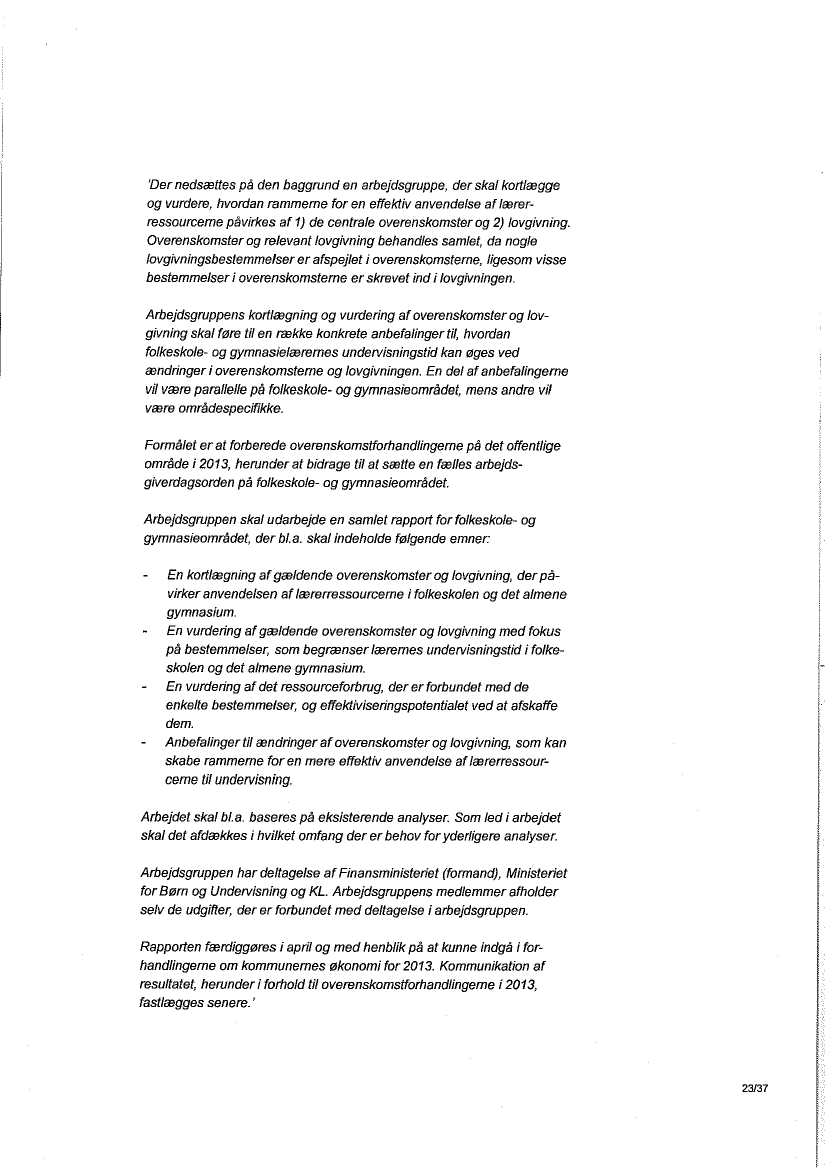 'Der nedsættes på den baggrund en arbejdsgruppe, der skal kortlægge og vurdere, hvordan rammerne for en effektiv anvendelse af lærerressourcerne påvirkes af 1) de centrale overenskomster og 2) lovgivning. Overenskomster og relevant lovgivning behandles samlet, da nogle lovgivningsbestemmelser er afspejlet i overenskomsterne, ligesom visse bestemmelser i overenskomsterne er skrevet ind i lovgivningen.

Arbejdsgruppens kortlægning og vurdering af overenskomster og lovgivning skal føre til en række konkrete anbefalinger til, hvordan folkeskole- og gymnasielærernes undervisningstid kan øges ved ændringer i overenskomsterne og lovgivningen. En del af anbefalingerne vil være parallelle på folkeskole- og gymnasieområdet, mens andre vil være områdespecifikke.

Formålet er at forberede overenskomstforhandlingerne på det offentlige område i 2013, herunder at bidrage til at sætte en fælles arbejdsgiverdagsorden på folkeskole- og gymnasieområdet.

Arbejdsgruppen skal udarbejde en samlet rapport for folkeskole- og gymnasieområdet, der bl.a. skal indeholde følgende emner:

- En kortlægning af gældende overenskomster og lovgivning, der påvirker anvendelsen af lærerressourcerne i folkeskolen og det almene gymnasium.
- En vurdering af gældende overenskomster og lovgivning med fokus på bestemmelser, som begrænser lærernes undervisningstid i folkeskolen og det almene gymnasium.
- En vurdering af det ressourceforbrug, der er forbundet med de enkelte bestemmelser, og effektiviseringspotentialet ved at afskaffe dem.
- Anbefalinger til ændringer af overenskomster og lovgivning, som kan skabe rammerne for en mere effektiv anvendelse af lærerressourcerne til undervisning.

Arbejdet skal bl.a. baseres på eksisterende analyser. Som led i arbejdet skal det afdækkes i hvilket omfang der er behov for yderligere analyser.

Arbejdsgruppen har deltagelse af Finansministeriet (formand), Ministeriet for Børn og Undervisning og KL. Arbejdsgruppens medlemmer afholder selv de udgifter, der er forbundet med deltagelse i arbejdsgruppen.

Rapporten færdiggøres i april og med henblik på at kunne indgå i forhandlingerne om kommunernes økonomi for 2013. Kommunikation af resultatet, herunder i forhold til overenskomstforhandlingerne i 2013, fastlægges senere.'

23/37